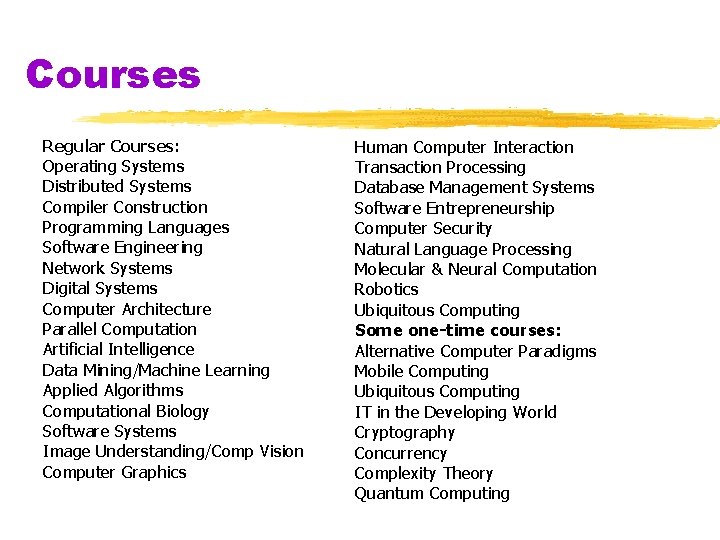 Courses

Regular Courses:
Operating Systems
Distributed Systems
Compiler Construction
Programming Languages
Software Engineering
Network Systems
Digital Systems
Computer Architecture
Parallel Computation
Artificial Intelligence
Data Mining/Machine Learning
Applied Algorithms
Computational Biology
Software Systems
Image Understanding/Comp Vision
Computer Graphics

Human Computer Interaction
Transaction Processing
Database Management Systems
Software Entrepreneurship
Computer Security
Natural Language Processing
Molecular & Neural Computation
Robotics
Ubiquitous Computing
Some one-time courses:
Alternative Computer Paradigms
Mobile Computing
Ubiquitous Computing
IT in the Developing World
Cryptography
Concurrency
Complexity Theory
Quantum Computing